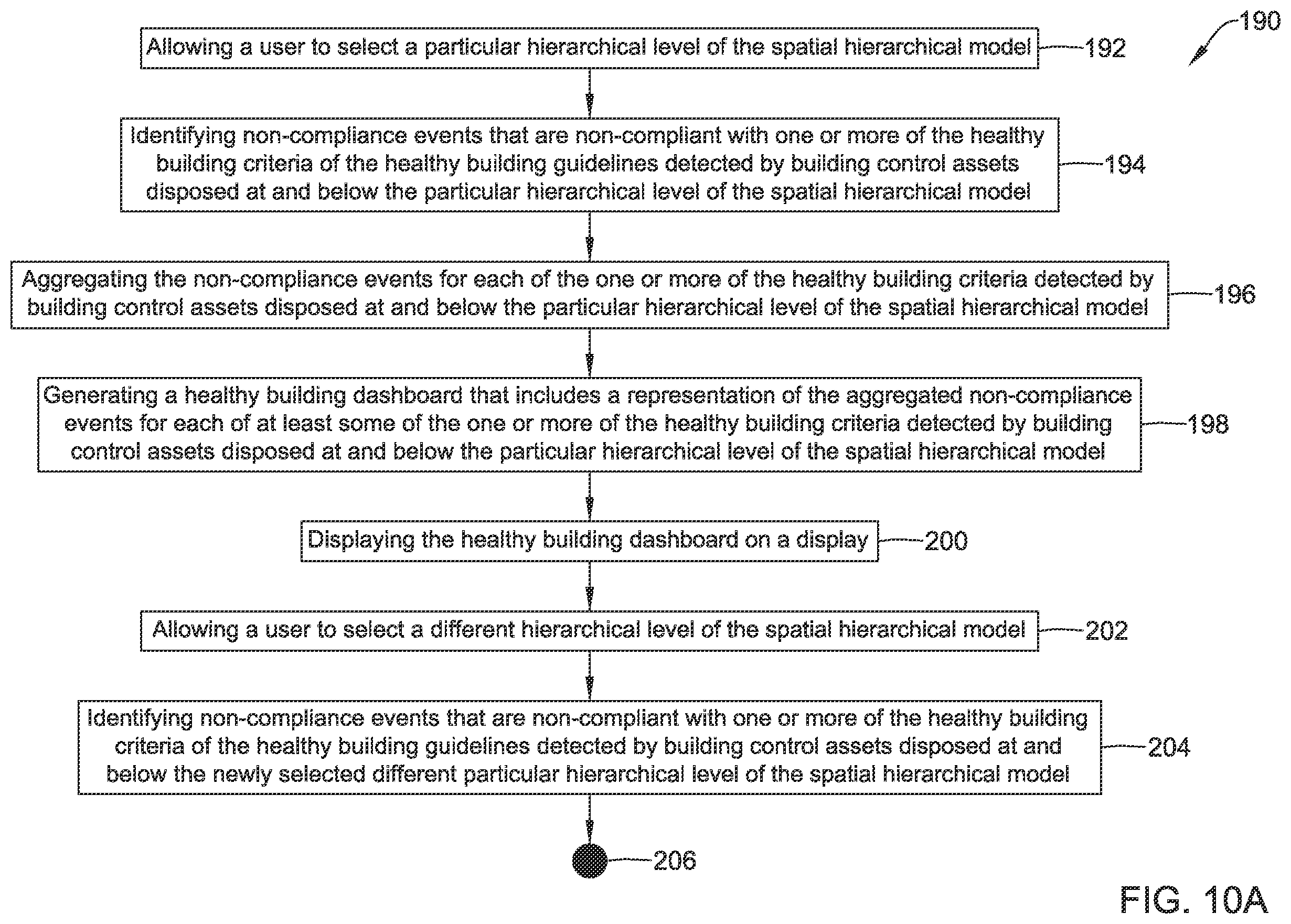 190

Allowing a user to select a particular hierarchical level of the spatial hierarchical model 192

Identifying non-compliance events that are non-compliant with one or more of the healthy building criteria of the healthy building guidelines detected by building control assets disposed at and below the particular hierarchical level of the spatial hierarchical model 194

Aggregating the non-compliance events for each of the one or more of the healthy building criteria detected by building control assets disposed at and below the particular hierarchical level of the spatial hierarchical model 196

Generating a healthy building dashboard that includes a representation of the aggregated non-compliance events for each of at least some of the one or more of the healthy building criteria detected by building control assets disposed at and below the particular hierarchical level of the spatial hierarchical model 198

Displaying the healthy building dashboard on a display 200

Allowing a user to select a different hierarchical level of the spatial hierarchical model 202

Identifying non-compliance events that are non-compliant with one or more of the healthy building criteria of the healthy building guidelines detected by building control assets disposed at and below the newly selected different particular hierarchical level of the spatial hierarchical model 204

206

FIG. 10A